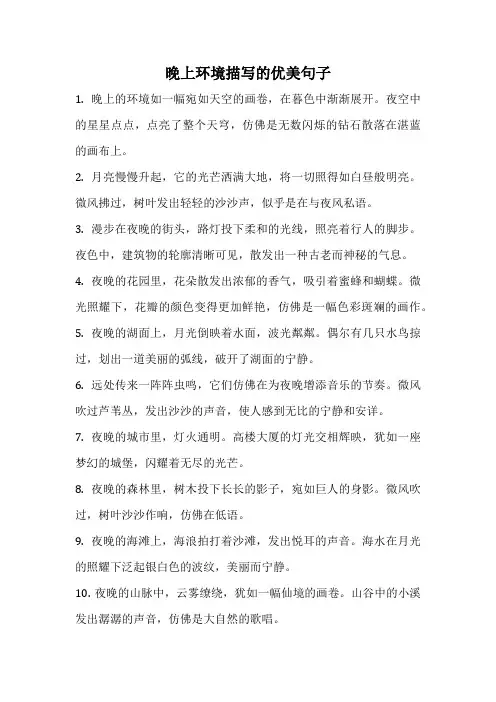 晚上环境描写的优美句子

1. 晚上的环境如一幅宛如天空的画卷，在暮色中渐渐展开。夜空中的星星点点，点亮了整个天穹，仿佛是无数闪烁的钻石散落在湛蓝的画布上。

2. 月亮慢慢升起，它的光芒洒满大地，将一切照得如白昼般明亮。微风拂过，树叶发出轻轻的沙沙声，似乎是在与夜风私语。

3. 漫步在夜晚的街头，路灯投下柔和的光线，照亮着行人的脚步。夜色中，建筑物的轮廓清晰可见，散发出一种古老而神秘的气息。

4. 夜晚的花园里，花朵散发出浓郁的香气，吸引着蜜蜂和蝴蝶。微光照耀下，花瓣的颜色变得更加鲜艳，仿佛是一幅色彩斑斓的画作。

5. 夜晚的湖面上，月光倒映着水面，波光粼粼。偶尔有几只水鸟掠过，划出一道美丽的弧线，破开了湖面的宁静。

6. 远处传来一阵阵虫鸣，它们仿佛在为夜晚增添音乐的节奏。微风吹过芦苇丛，发出沙沙的声音，使人感到无比的宁静和安详。

7. 夜晚的城市里，灯火通明。高楼大厦的灯光交相辉映，犹如一座梦幻的城堡，闪耀着无尽的光芒。

8. 夜晚的森林里，树木投下长长的影子，宛如巨人的身影。微风吹过，树叶沙沙作响，仿佛在低语。

9. 夜晚的海滩上，海浪拍打着沙滩，发出悦耳的声音。海水在月光的照耀下泛起银白色的波纹，美丽而宁静。

10. 夜晚的山脉中，云雾缭绕，犹如一幅仙境的画卷。山谷中的小溪发出潺潺的声音，仿佛是大自然的歌唱。